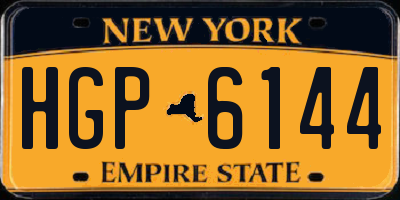 NEW YORK

HGP 6144

EMPIRE STATE